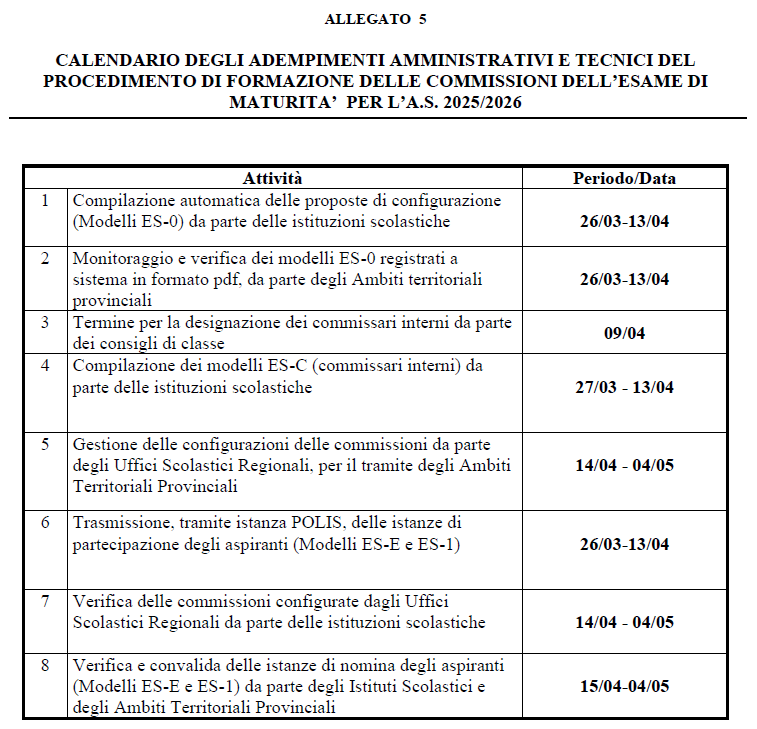 ALLEGATO 5

CALENDARIO DEGLI ADEMPIMENTI AMMINISTRATIVI E TECNICI DEL PROCEDIMENTO DI FORMAZIONE DELLE COMMISSIONI DELL'ESAME DI MATURITA' PER L'A.S. 2025/2026

| | Attività | Periodo/Data |
|---|---|---|
| 1 | Compilazione automatica delle proposte di configurazione (Modelli ES-0) da parte delle istituzioni scolastiche | 26/03-13/04 |
| 2 | Monitoraggio e verifica dei modelli ES-0 registrati a sistema in formato pdf, da parte degli Ambiti territoriali provinciali | 26/03-13/04 |
| 3 | Termine per la designazione dei commissari interni da parte dei consigli di classe | 09/04 |
| 4 | Compilazione dei modelli ES-C (commissari interni) da parte delle istituzioni scolastiche | 27/03 - 13/04 |
| 5 | Gestione delle configurazioni delle commissioni da parte degli Uffici Scolastici Regionali, per il tramite degli Ambiti Territoriali Provinciali | 14/04 - 04/05 |
| 6 | Trasmissione, tramite istanza POLIS, delle istanze di partecipazione degli aspiranti (Modelli ES-E e ES-1) | 26/03-13/04 |
| 7 | Verifica delle commissioni configurate dagli Uffici Scolastici Regionali da parte delle istituzioni scolastiche | 14/04 - 04/05 |
| 8 | Verifica e convalida delle istanze di nomina degli aspiranti (Modelli ES-E e ES-1) da parte degli Istituti Scolastici e degli Ambiti Territoriali Provinciali | 15/04-04/05 |